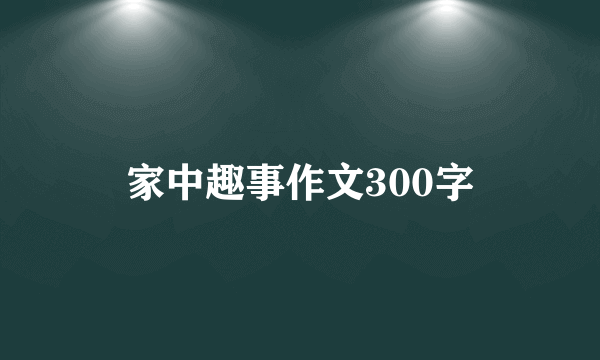 家中趣事作文300字